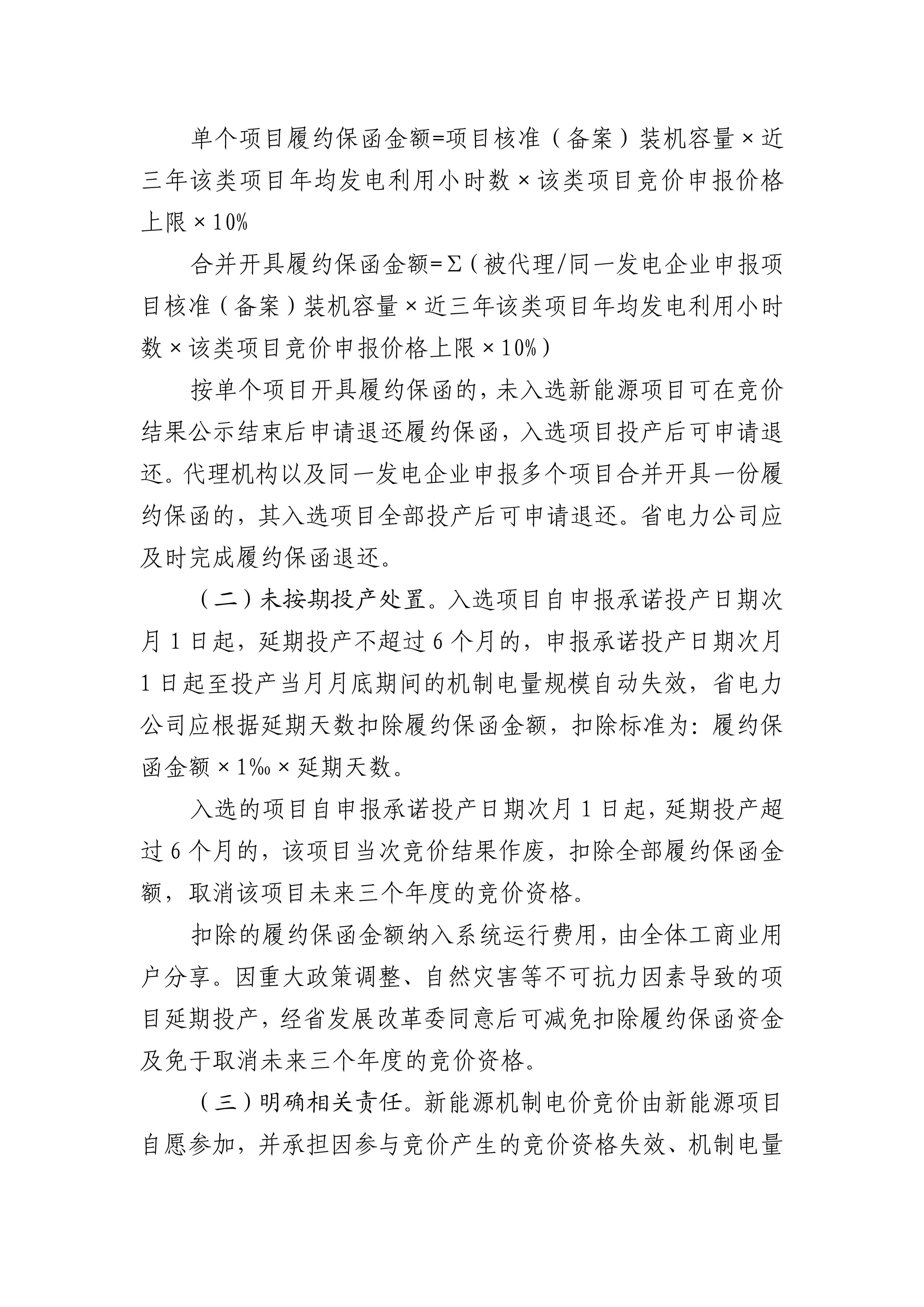 单个项目履约保函金额=项目核准（备案）装机容量×近三年该类项目年均发电利用小时数×该类项目竞价申报价格上限×10%

合并开具履约保函金额=Σ（被代理/同一发电企业申报项目核准（备案）装机容量×近三年该类项目年均发电利用小时数×该类项目竞价申报价格上限×10%）

按单个项目开具履约保函的，未入选新能源项目可在竞价结果公示结束后申请退还履约保函，入选项目投产后可申请退还。代理机构以及同一发电企业申报多个项目合并开具一份履约保函的，其入选项目全部投产后可申请退还。省电力公司应及时完成履约保函退还。

（二）未按期投产处置。入选项目自申报承诺投产日期次月1日起，延期投产不超过6个月的，申报承诺投产日期次月1日起至投产当月月底期间的机制电量规模自动失效，省电力公司应根据延期天数扣除履约保函金额，扣除标准为：履约保函金额×1‰×延期天数。

入选的项目自申报承诺投产日期次月1日起，延期投产超过6个月的，该项目当次竞价结果作废，扣除全部履约保函金额，取消该项目未来三个年度的竞价资格。

扣除的履约保函金额纳入系统运行费用，由全体工商业用户分享。因重大政策调整、自然灾害等不可抗力因素导致的项目延期投产，经省发展改革委同意后可减免扣除履约保函资金及免于取消未来三个年度的竞价资格。

（三）明确相关责任。新能源机制电价竞价由新能源项目自愿参加，并承担因参与竞价产生的竞价资格失效、机制电量